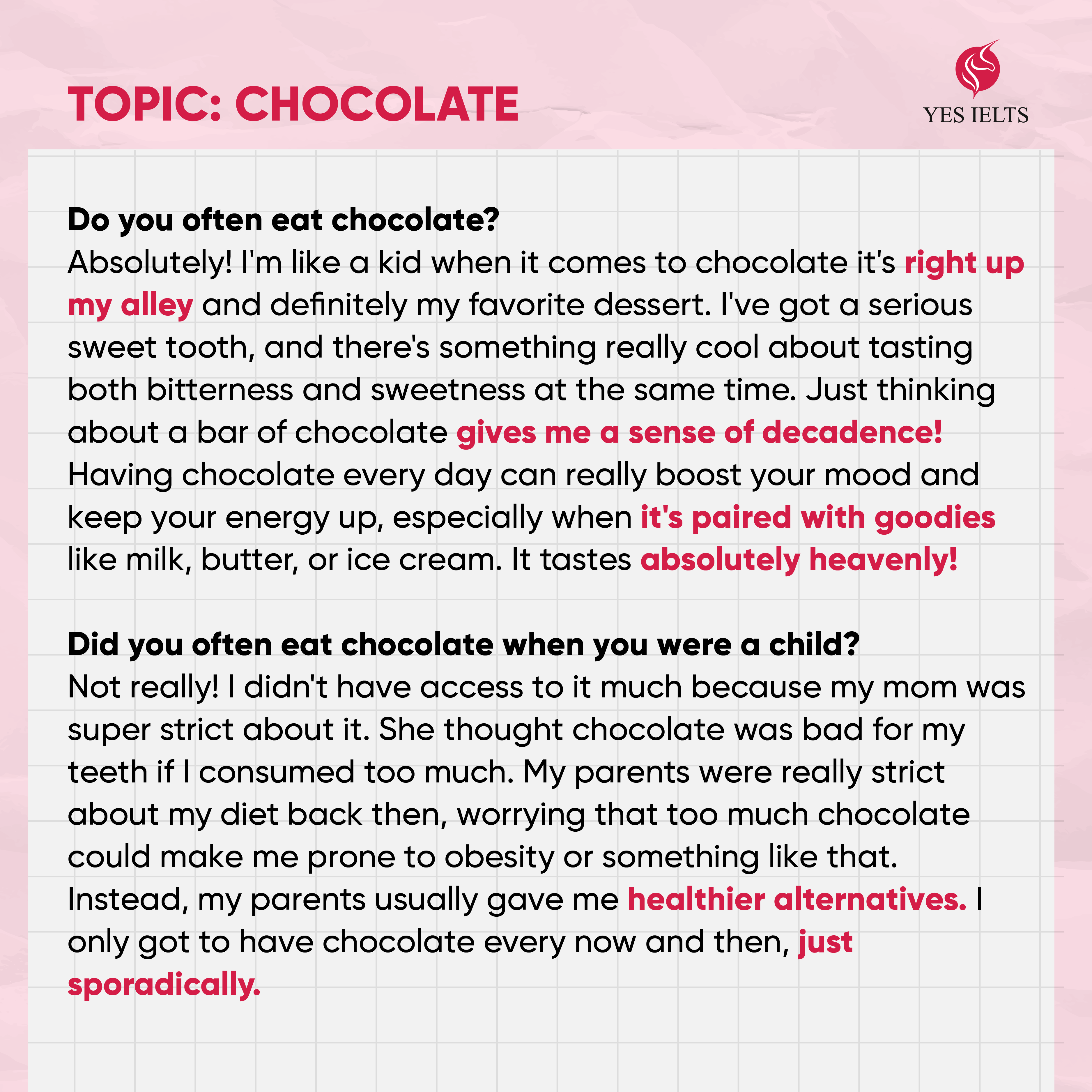 TOPIC: CHOCOLATE

YES IELTS

Do you often eat chocolate?
Absolutely! I'm like a kid when it comes to chocolate it's right up my alley and definitely my favorite dessert. I've got a serious sweet tooth, and there's something really cool about tasting both bitterness and sweetness at the same time. Just thinking about a bar of chocolate gives me a sense of decadence! Having chocolate every day can really boost your mood and keep your energy up, especially when it's paired with goodies like milk, butter, or ice cream. It tastes absolutely heavenly!

Did you often eat chocolate when you were a child?
Not really! I didn't have access to it much because my mom was super strict about it. She thought chocolate was bad for my teeth if I consumed too much. My parents were really strict about my diet back then, worrying that too much chocolate could make me prone to obesity or something like that. Instead, my parents usually gave me healthier alternatives. I only got to have chocolate every now and then, just sporadically.